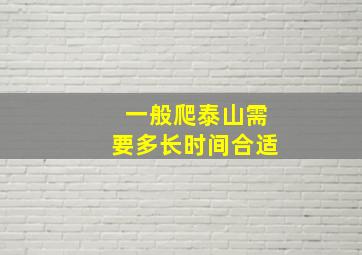 一般爬泰山需要多长时间合适